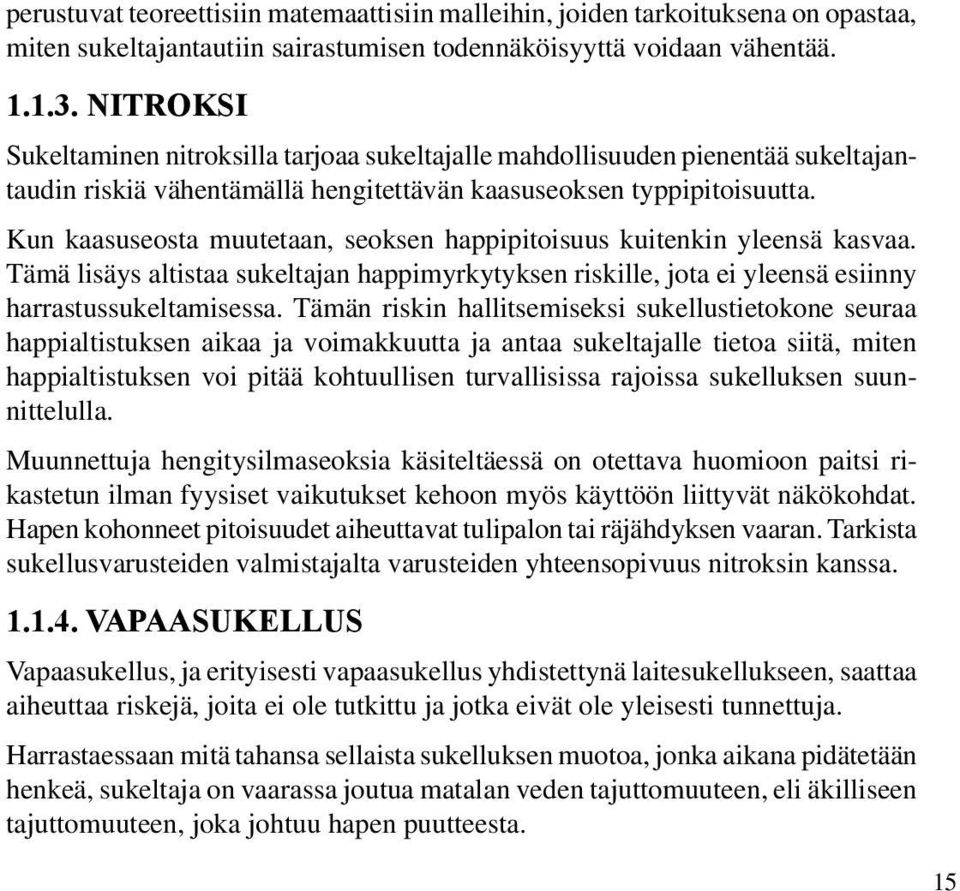 perustuvat teoreettisiin matemaattisiin malleihin, joiden tarkoituksena on opastaa, miten sukeltajantautiin sairastumisen todennäköisyyttä voidaan vähentää.

1.1.3. NITROKSI

Sukeltaminen nitroksilla tarjoaa sukeltajalle mahdollisuuden pienentää sukeltajantaudin riskiä vähentämällä hengitettävän kaasuseoksen typpipitoisuutta.

Kun kaasuseosta muutetaan, seoksen happipitoisuus kuitenkin yleensä kasvaa. Tämä lisäys altistaa sukeltajan happimyrkytyksen riskille, jota ei yleensä esiinny harrastussukeltamisessa. Tämän riskin hallitsemiseksi sukellustietokone seuraa happialtistuksen aikaa ja voimakkuutta ja antaa sukeltajalle tietoa siitä, miten happialtistuksen voi pitää kohtuullisen turvallisissa rajoissa sukelluksen suunnittelulla.

Muunnettuja hengitysilmaseoksia käsiteltäessä on otettava huomioon paitsi rikastetun ilman fyysiset vaikutukset kehoon myös käyttöön liittyvät näkökohdat. Hapen kohonneet pitoisuudet aiheuttavat tulipalon tai räjähdyksen vaaran. Tarkista sukellusvarusteiden valmistajalta varusteiden yhteensopivuus nitroksin kanssa.

1.1.4. VAPAASUKELLUS

Vapaasukellus, ja erityisesti vapaasukellus yhdistettynä laitesukellukseen, saattaa aiheuttaa riskejä, joita ei ole tutkittu ja jotka eivät ole yleisesti tunnettuja.

Harrastaessaan mitä tahansa sellaista sukelluksen muotoa, jonka aikana pidätetään henkeä, sukeltaja on vaarassa joutua matalan veden tajuttomuuteen, eli äkilliseen tajuttomuuteen, joka johtuu hapen puutteesta.

15